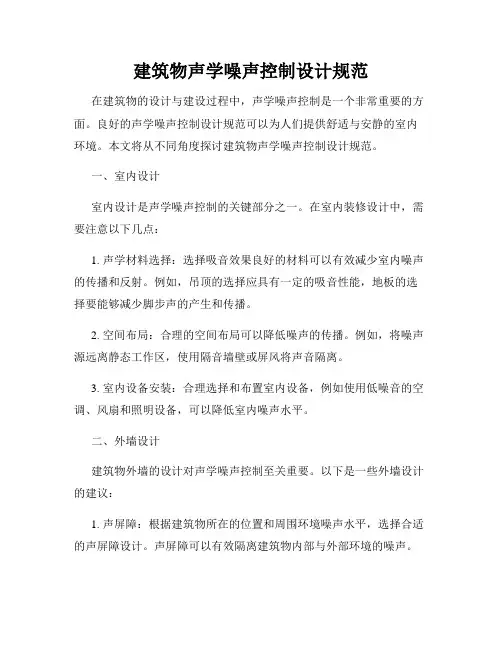 建筑物声学噪声控制设计规范

在建筑物的设计与建设过程中，声学噪声控制是一个非常重要的方面。良好的声学噪声控制设计规范可以为人们提供舒适与安静的室内环境。本文将从不同角度探讨建筑物声学噪声控制设计规范。

一、室内设计

室内设计是声学噪声控制的关键部分之一。在室内装修设计中，需要注意以下几点：

1. 声学材料选择：选择吸音效果良好的材料可以有效减少室内噪声的传播和反射。例如，吊顶的选择应具有一定的吸音性能，地板的选择要能够减少脚步声的产生和传播。

2. 空间布局：合理的空间布局可以降低噪声的传播。例如，将噪声源远离静态工作区，使用隔音墙壁或屏风将声音隔离。

3. 室内设备安装：合理选择和布置室内设备，例如使用低噪音的空调、风扇和照明设备，可以降低室内噪声水平。

二、外墙设计

建筑物外墙的设计对声学噪声控制至关重要。以下是一些外墙设计的建议：

1. 声屏障：根据建筑物所在的位置和周围环境噪声水平，选择合适的声屏障设计。声屏障可以有效隔离建筑物内部与外部环境的噪声。